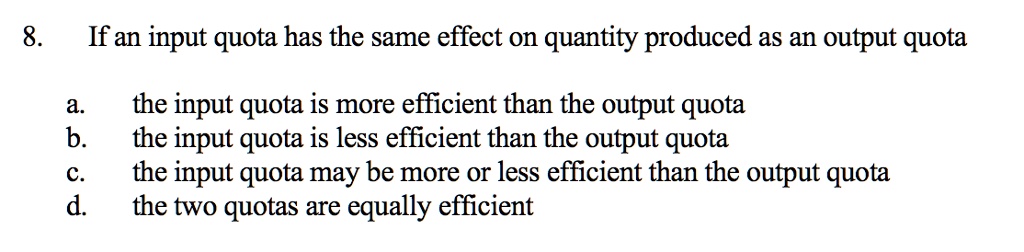 8. If an input quota has the same effect on quantity produced as an output quota

a. the input quota is more efficient than the output quota
b. the input quota is less efficient than the output quota
c. the input quota may be more or less efficient than the output quota
d. the two quotas are equally efficient